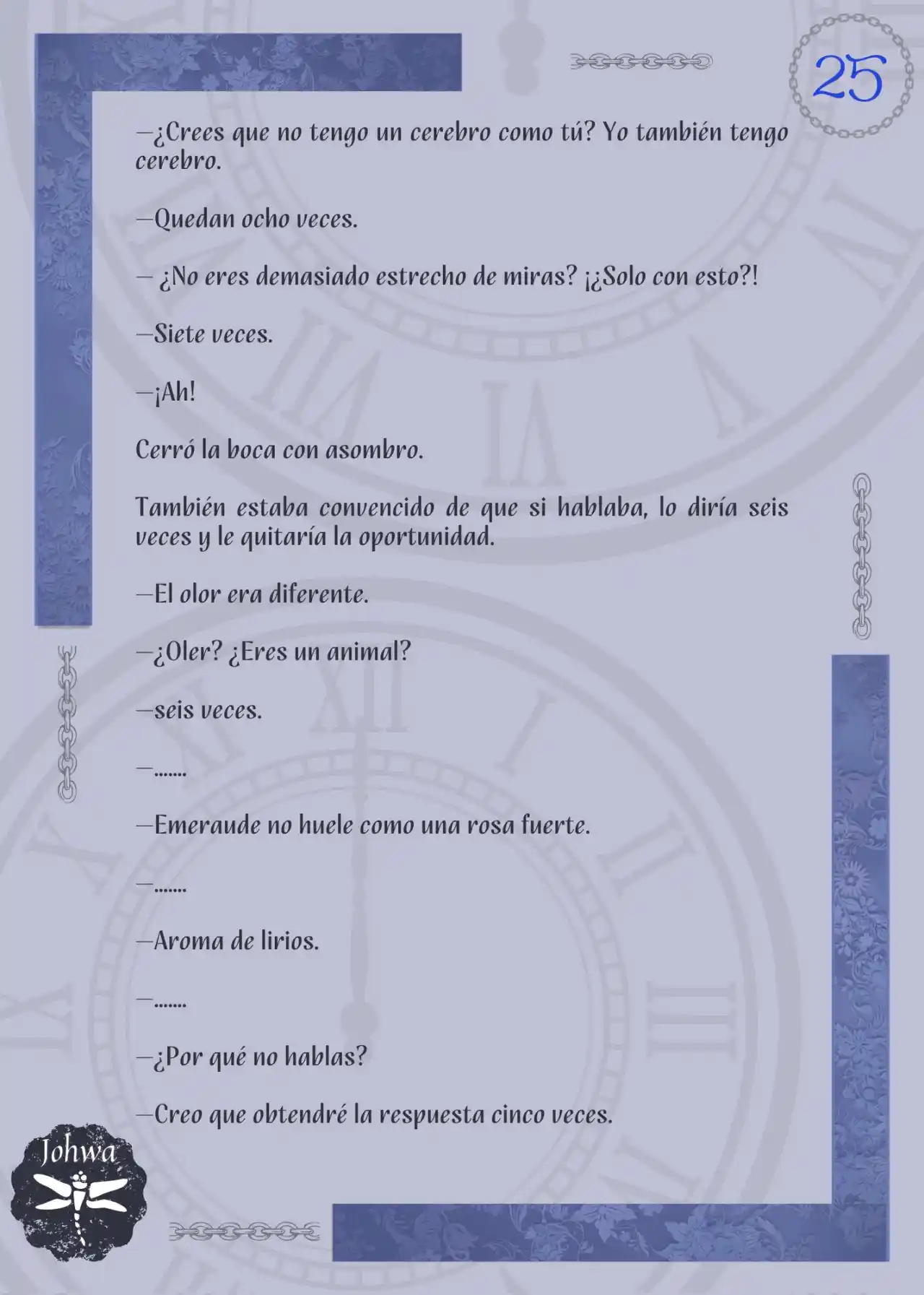 25

—¿Crees que no tengo un cerebro como tú? Yo también tengo cerebro.

—Quedan ocho veces.

— ¿No eres demasiado estrecho de miras? ¡¿Solo con esto?!

—Siete veces.

—¡Ah!

Cerró la boca con asombro.

También estaba convencido de que si hablaba, lo diría seis veces y le quitaría la oportunidad.

—El olor era diferente.

—¿Oler? ¿Eres un animal?

—seis veces.

—.......

—Emeraude no huele como una rosa fuerte.

—.......

—Aroma de lirios.

—.......

—¿Por qué no hablas?

—Creo que obtendré la respuesta cinco veces.

Johwa